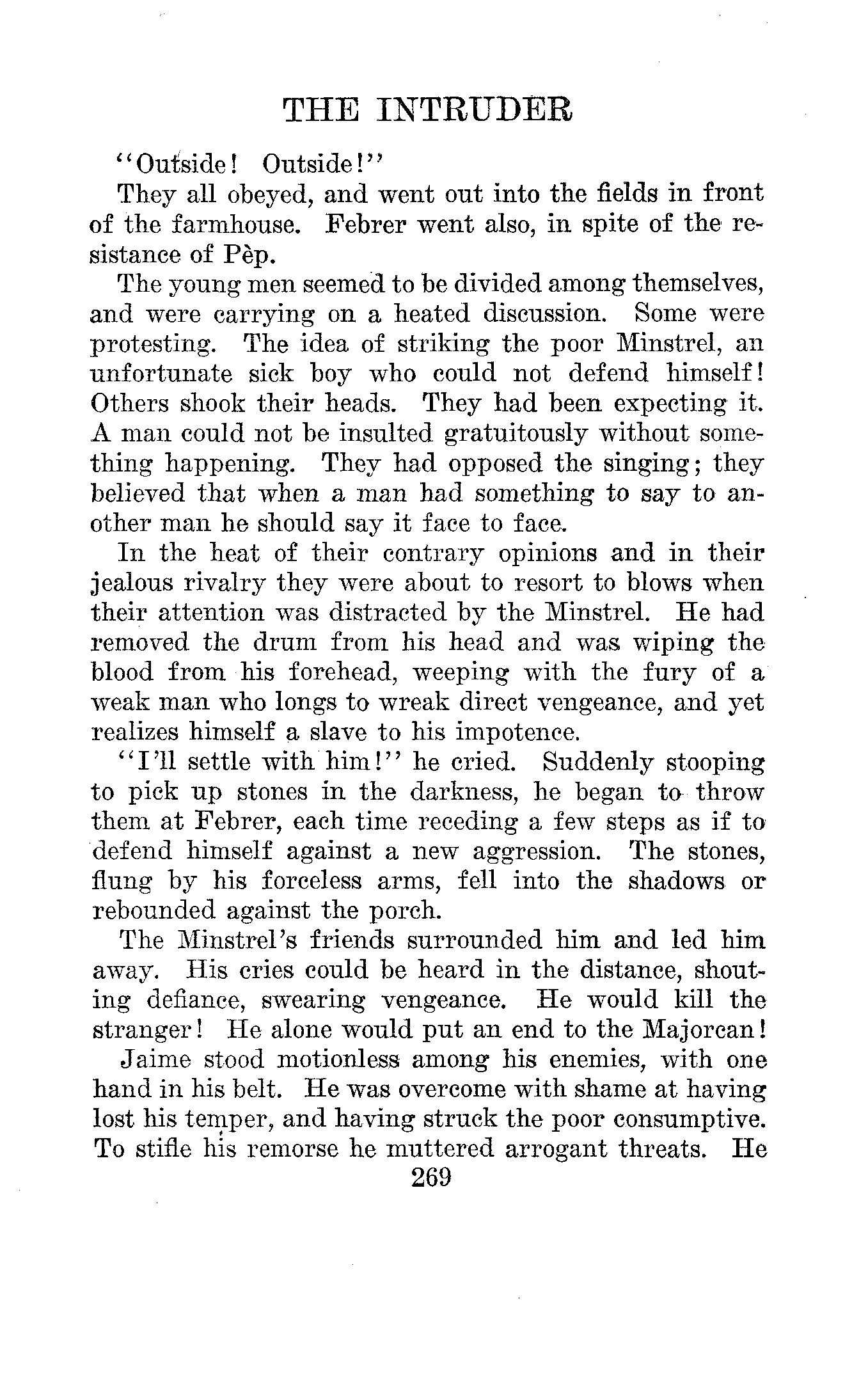 THE INTRUDER

"Outside! Outside!"

They all obeyed, and went out into the fields in front of the farmhouse. Febrer went also, in spite of the resistance of Pèp.

The young men seemed to be divided among themselves, and were carrying on a heated discussion. Some were protesting. The idea of striking the poor Minstrel, an unfortunate sick boy who could not defend himself! Others shook their heads. They had been expecting it. A man could not be insulted gratuitously without something happening. They had opposed the singing; they believed that when a man had something to say to another man he should say it face to face.

In the heat of their contrary opinions and in their jealous rivalry they were about to resort to blows when their attention was distracted by the Minstrel. He had removed the drum from his head and was wiping the blood from his forehead, weeping with the fury of a weak man who longs to wreak direct vengeance, and yet realizes himself a slave to his impotence.

"I'll settle with him!" he cried. Suddenly stooping to pick up stones in the darkness, he began to throw them at Febrer, each time receding a few steps as if to defend himself against a new aggression. The stones, flung by his forceless arms, fell into the shadows or rebounded against the porch.

The Minstrel's friends surrounded him and led him away. His cries could be heard in the distance, shouting defiance, swearing vengeance. He would kill the stranger! He alone would put an end to the Majorcan!

Jaime stood motionless among his enemies, with one hand in his belt. He was overcome with shame at having lost his temper, and having struck the poor consumptive. To stifle his remorse he muttered arrogant threats. He

269